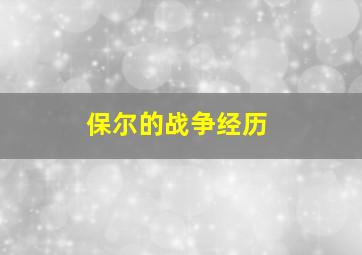 保尔的战争经历